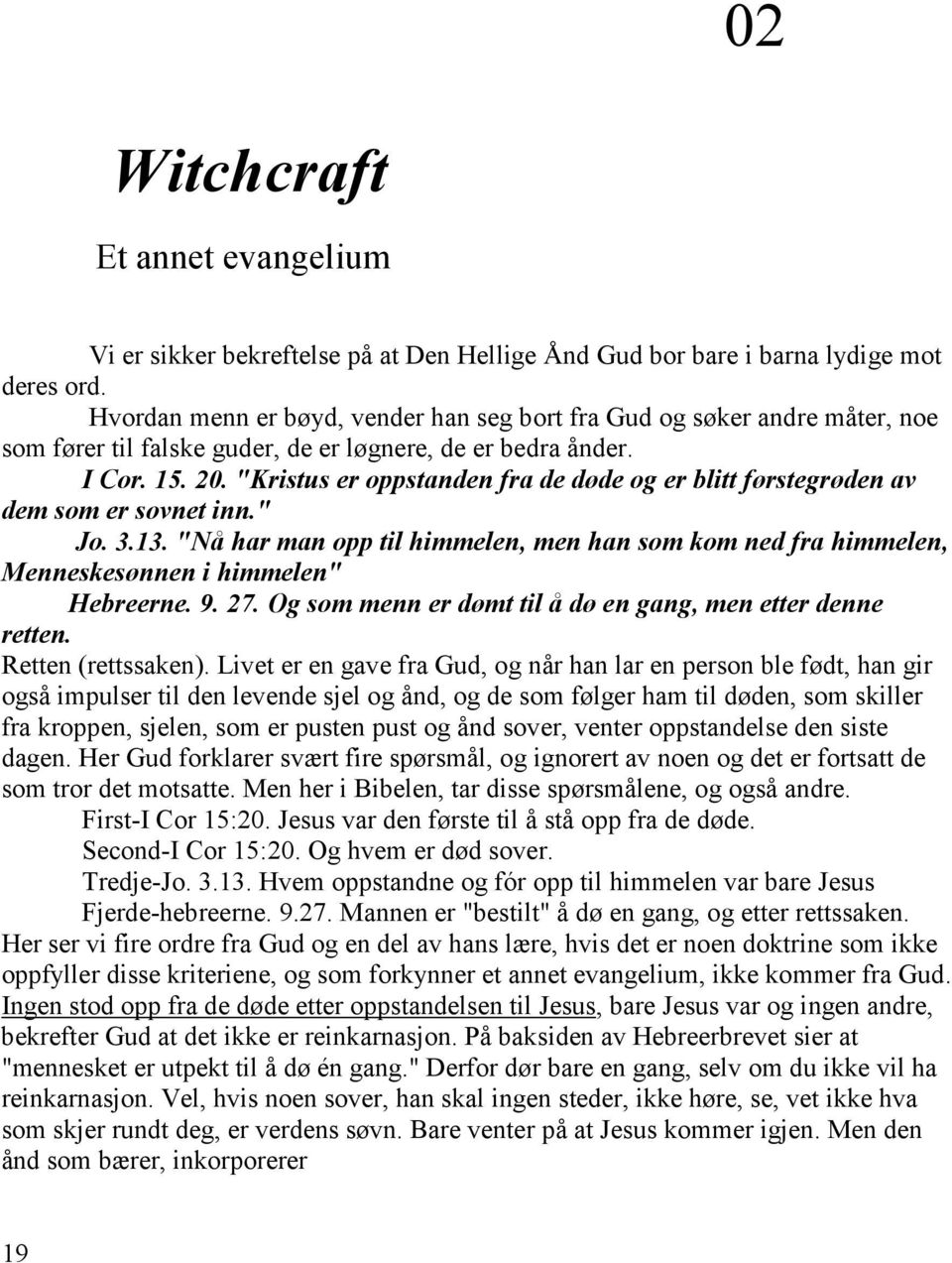 02

Witchcraft

Et annet evangelium

Vi er sikker bekreftelse på at Den Hellige Ånd Gud bor bare i barna lydige mot deres ord.

Hvordan menn er bøyd, vender han seg bort fra Gud og søker andre måter, noe som fører til falske guder, de er løgnere, de er bedra ånder.

I Cor. 15. 20. "Kristus er oppstanden fra de døde og er blitt førstegrøden av dem som er sovnet inn."

Jo. 3.13. "Nå har man opp til himmelen, men han som kom ned fra himmelen, Menneskesønnen i himmelen"

Hebreerne. 9. 27. Og som menn er dømt til å dø en gang, men etter denne retten.

Retten (rettssaken). Livet er en gave fra Gud, og når han lar en person ble født, han gir også impulser til den levende sjel og ånd, og de som følger ham til døden, som skiller fra kroppen, sjelen, som er pusten pust og ånd sover, venter oppstandelse den siste dagen. Her Gud forklarer svært fire spørsmål, og ignorert av noen og det er fortsatt de som tror det motsatte. Men her i Bibelen, tar disse spørsmålene, og også andre.

First-I Cor 15:20. Jesus var den første til å stå opp fra de døde.

Second-I Cor 15:20. Og hvem er død sover.

Tredje-Jo. 3.13. Hvem oppstandne og fór opp til himmelen var bare Jesus

Fjerde-hebreerne. 9.27. Mannen er "bestilt" å dø en gang, og etter rettssaken.

Her ser vi fire ordre fra Gud og en del av hans lære, hvis det er noen doktrine som ikke oppfyller disse kriteriene, og som forkynner et annet evangelium, ikke kommer fra Gud. Ingen stod opp fra de døde etter oppstandelsen til Jesus, bare Jesus var og ingen andre, bekrefter Gud at det ikke er reinkarnasjon. På baksiden av Hebreerbrevet sier at "mennesket er utpekt til å dø én gang." Derfor dør bare en gang, selv om du ikke vil ha reinkarnasjon. Vel, hvis noen sover, han skal ingen steder, ikke høre, se, vet ikke hva som skjer rundt deg, er verdens søvn. Bare venter på at Jesus kommer igjen. Men den ånd som bærer, inkorporerer

19